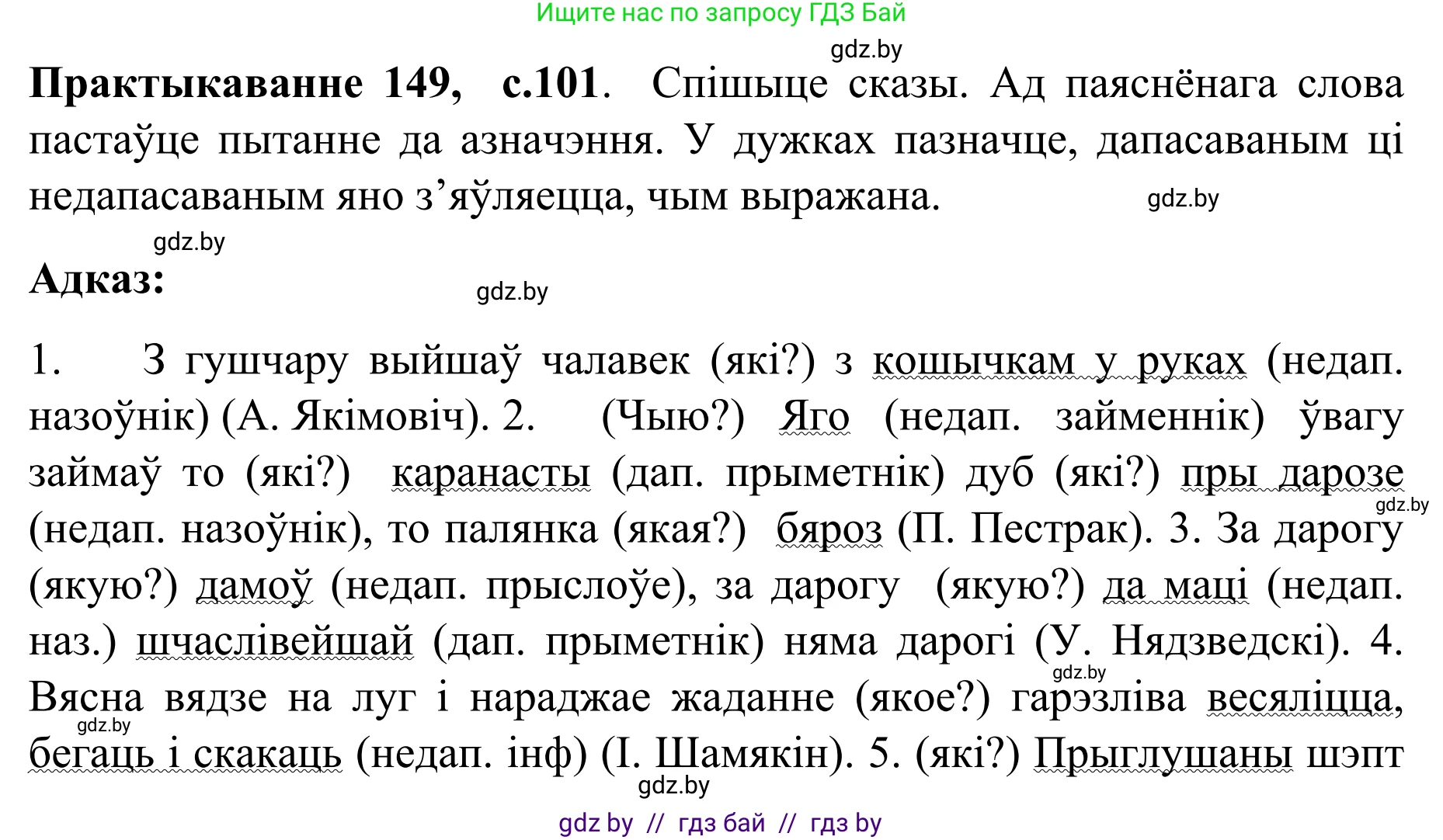 Ищите нас по запросу ГДЗ Бай

gdz.by

**Практыкаванне 149, с.101**. Спішыце сказы. Ад паяснёнага слова пастаўце пытанне да азначэння. У дужках пазначце, дапасаваным ці недапасаваным яно з'яўляецца, чым выражана. gdz.by

gdz.by

**Адказ:** gdz.by

1. З гушчару выйшаў чалавек (які?) з кошычкам у руках (недап. назоўнік) (А. Якімовіч). 2. (Чыю?) Яго (недап. займеннік) ўвагу займаў то (які?) каранасты (дап. прыметнік) дуб (які?) пры дарозе (недап. назоўнік), то палянка (якая?) бяроз (П. Пестрак). 3. За дарогу (якую?) дамоў (недап. прыслоўе), за дарогу (якую?) да маці (недап. наз.) шчаслівейшай (дап. прыметнік) няма дарогі (У. Нядзведскі). 4. Вясна вядзе на луг і нараджае жаданне (якое?) гарэзліва весяліцца, бегаць і скакаць (недап. інф) (І. Шамякін). 5. (які?) Прыглушаны шэпт

gdz.by gdz.by gdz.by gdz.by

gdz by // гдз бай // гдз by